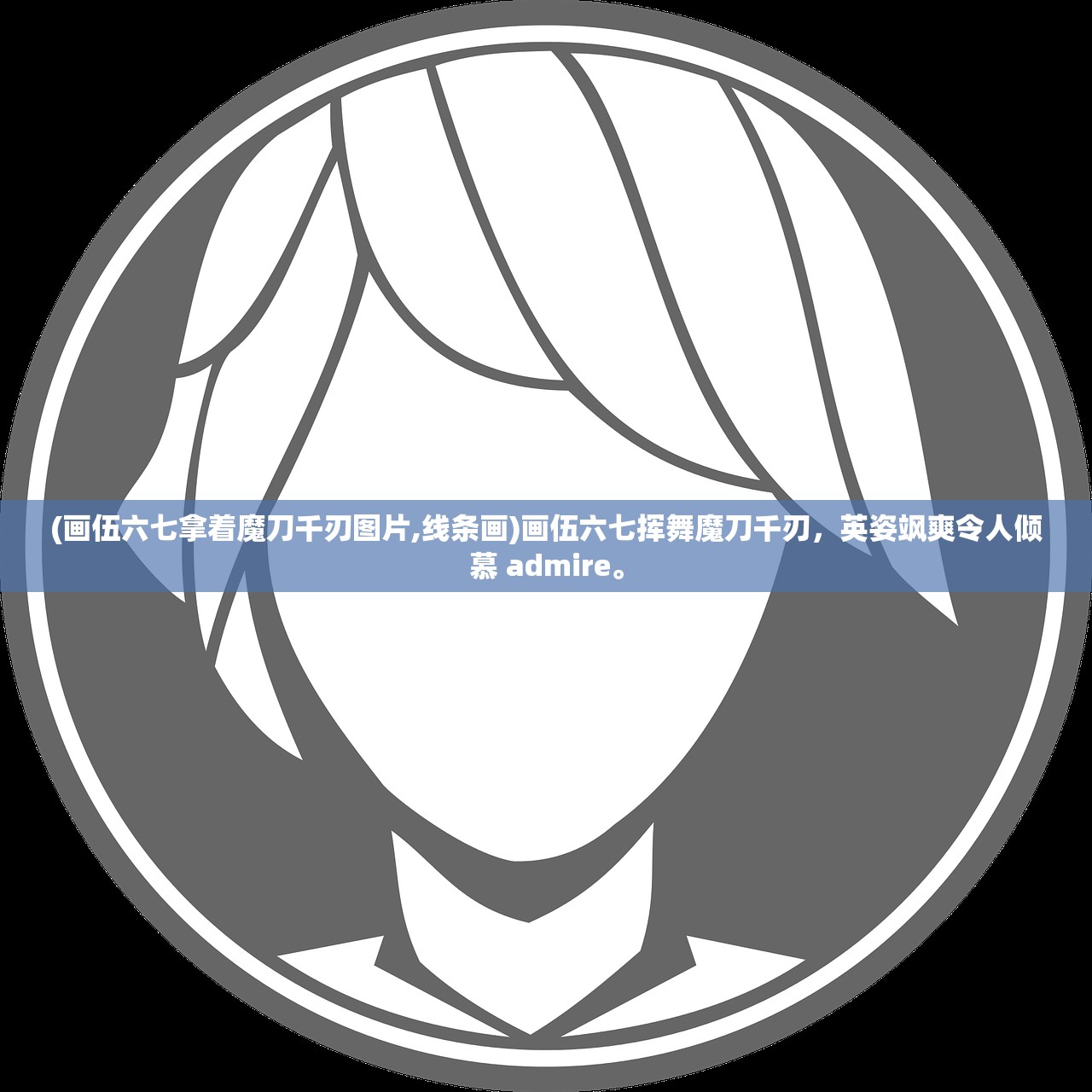 (画伍六七拿着魔刀千刃图片,线条画)画伍六七挥舞魔刀千刃，英姿飒爽令人倾慕 admire。